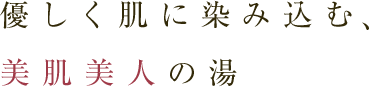 優しく肌に染み込む、

美肌美人の湯